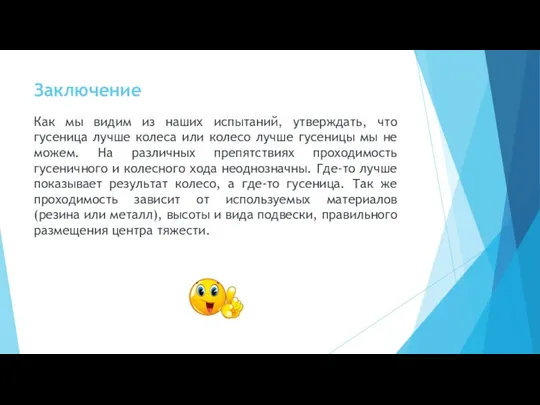 Заключение

Как мы видим из наших испытаний, утверждать, что гусеница лучше колеса или колесо лучше гусеницы мы не можем. На различных препятствиях проходимость гусеничного и колесного хода неоднозначны. Где-то лучше показывает результат колесо, а где-то гусеница. Так же проходимость зависит от используемых материалов (резина или металл), высоты и вида подвески, правильного размещения центра тяжести.